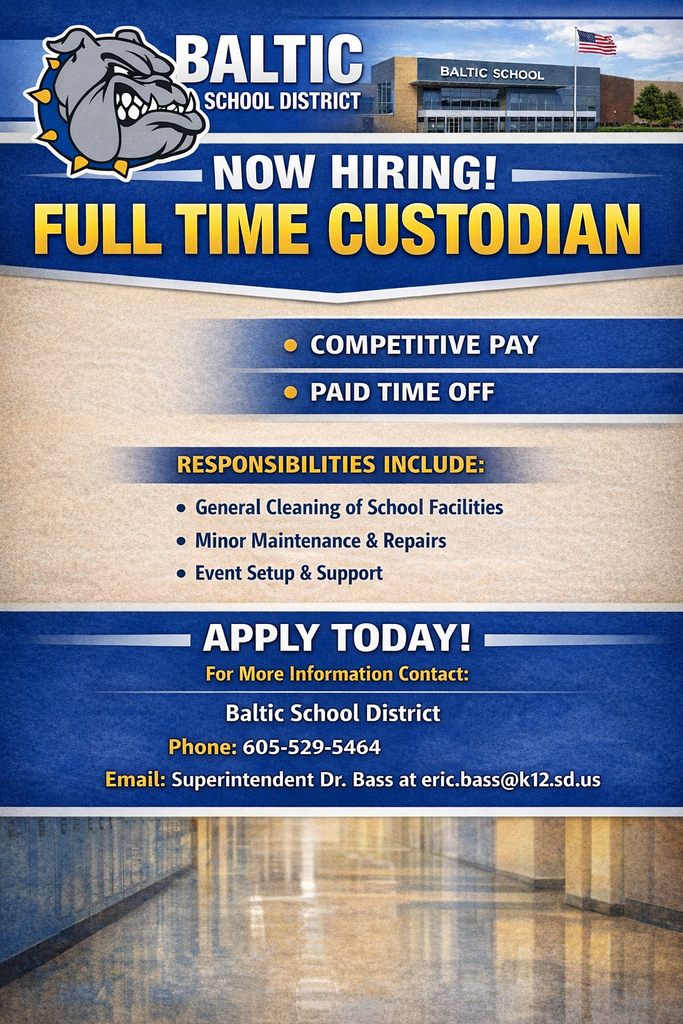 BALTIC
SCHOOL DISTRICT

BALTIC SCHOOL

NOW HIRING!
FULL TIME CUSTODIAN

• COMPETITIVE PAY
• PAID TIME OFF

RESPONSIBILITIES INCLUDE:
• General Cleaning of School Facilities
• Minor Maintenance & Repairs
• Event Setup & Support

APPLY TODAY!
For More Information Contact:
Baltic School District
Phone: 605-529-5464
Email: Superintendent Dr. Bass at eric.bass@k12.sd.us